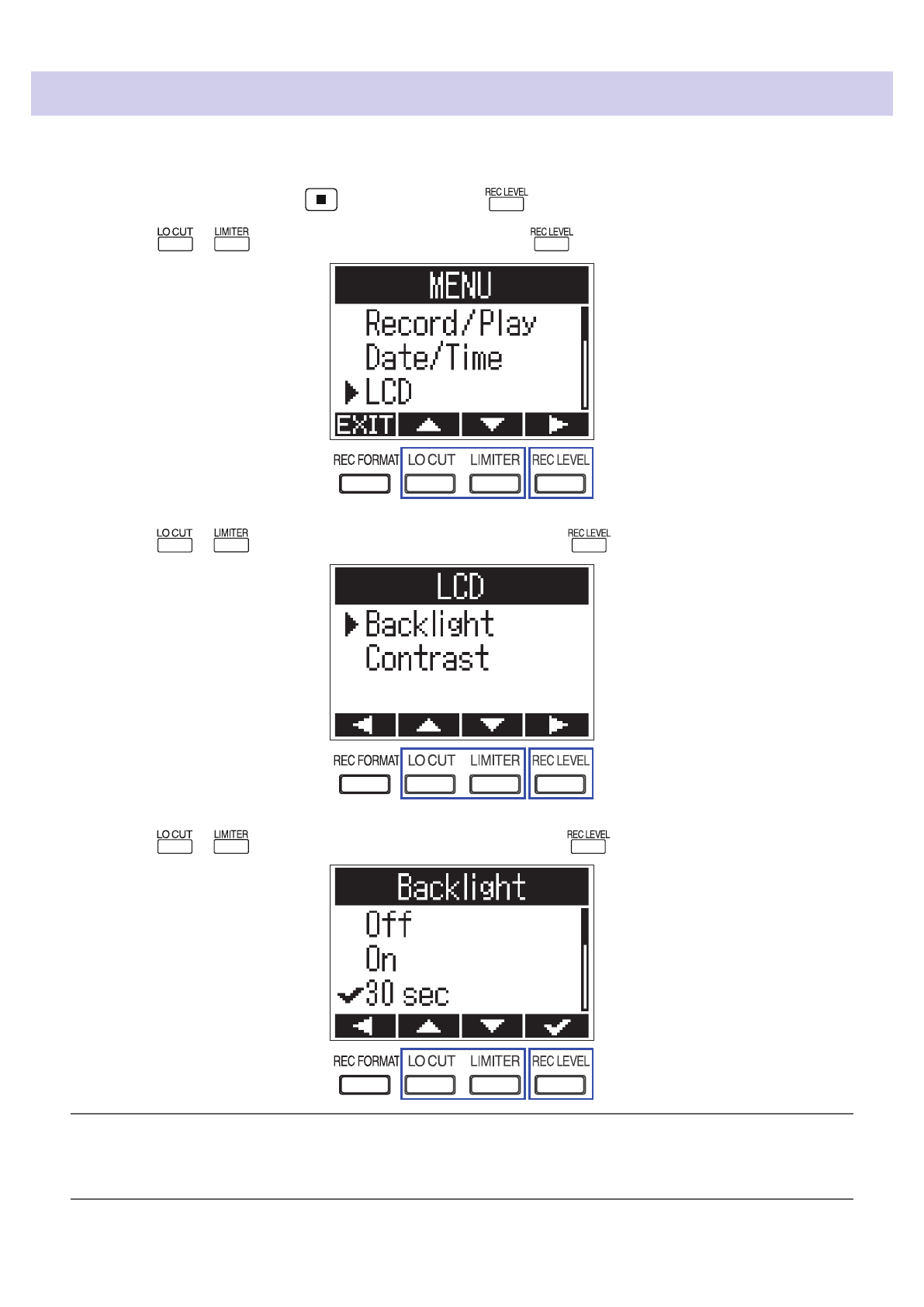 REC LEVEL

LO CUT LIMITER REC LEVEL

MENU
Record/Play
Date/Time
LCD
EXIT

REC FORMAT LO CUT LIMITER REC LEVEL

LO CUT LIMITER REC LEVEL

LCD
Backlight
Contrast

REC FORMAT LO CUT LIMITER REC LEVEL

LO CUT LIMITER REC LEVEL

Backlight
Off
On
30 sec

REC FORMAT LO CUT LIMITER REC LEVEL